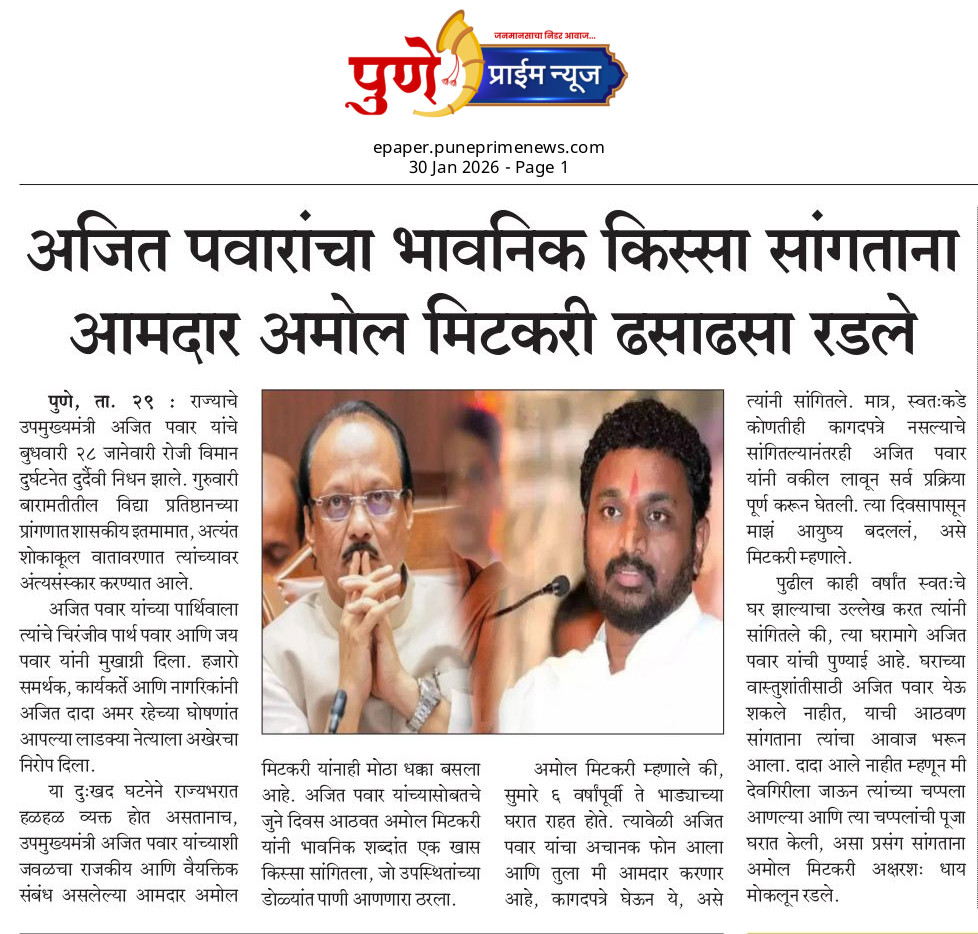 जनमानसाचा निडर आवाज...
पुणे प्राईम न्यूज

epaper.puneprimenews.com
30 Jan 2026 - Page 1

अजित पवारांचा भावनिक किस्सा सांगताना आमदार अमोल मिटकरी ढसाढसा रडले

पुणे, ता. २९ : राज्याचे उपमुख्यमंत्री अजित पवार यांचे बुधवारी २८ जानेवारी रोजी विमान दुर्घटनेत दुर्दैवी निधन झाले. गुरुवारी बारामतीतील विद्या प्रतिष्ठानच्या प्रांगणात शासकीय इतमामात, अत्यंत शोकाकूल वातावरणात त्यांच्यावर अंत्यसंस्कार करण्यात आले.

अजित पवार यांच्या पार्थिवाला त्यांचे चिरंजीव पार्थ पवार आणि जय पवार यांनी मुखाग्नी दिला. हजारो समर्थक, कार्यकर्ते आणि नागरिकांनी अजित दादा अमर रहेच्या घोषणांत आपल्या लाडक्या नेत्याला अखेरचा निरोप दिला.

या दुःखद घटनेने राज्यभरात हळहळ व्यक्त होत असतानाच, उपमुख्यमंत्री अजित पवार यांच्याशी जवळचा राजकीय आणि वैयक्तिक संबंध असलेल्या आमदार अमोल मिटकरी यांनाही मोठा धक्का बसला आहे. अजित पवार यांच्यासोबतचे जुने दिवस आठवत अमोल मिटकरी यांनी भावनिक शब्दांत एक खास किस्सा सांगितला, जो उपस्थितांच्या डोळ्यांत पाणी आणणारा ठरला.

अमोल मिटकरी म्हणाले की, सुमारे ६ वर्षांपूर्वी ते भाड्याच्या घरात राहत होते. त्यावेळी अजित पवार यांचा अचानक फोन आला आणि तुला मी आमदार करणार आहे, कागदपत्रे घेऊन ये, असे त्यांनी सांगितले. मात्र, स्वतःकडे कोणतीही कागदपत्रे नसल्याचे सांगितल्यानंतरही अजित पवार यांनी वकील लावून सर्व प्रक्रिया पूर्ण करून घेतली. त्या दिवसापासून माझं आयुष्य बदललं, असे मिटकरी म्हणाले.

पुढील काही वर्षांत स्वतःचे घर झाल्याचा उल्लेख करत त्यांनी सांगितले की, त्या घरामागे अजित पवार यांची पुण्याई आहे. घराच्या वास्तुशांतीसाठी अजित पवार येऊ शकले नाहीत, याची आठवण सांगताना त्यांचा आवाज भरून आला. दादा आले नाहीत म्हणून मी देवगिरीला जाऊन त्यांच्या चप्पला आणल्या आणि त्या चप्पलांची पूजा घरात केली, असा प्रसंग सांगताना अमोल मिटकरी अक्षरशः धाय मोकलून रडले.